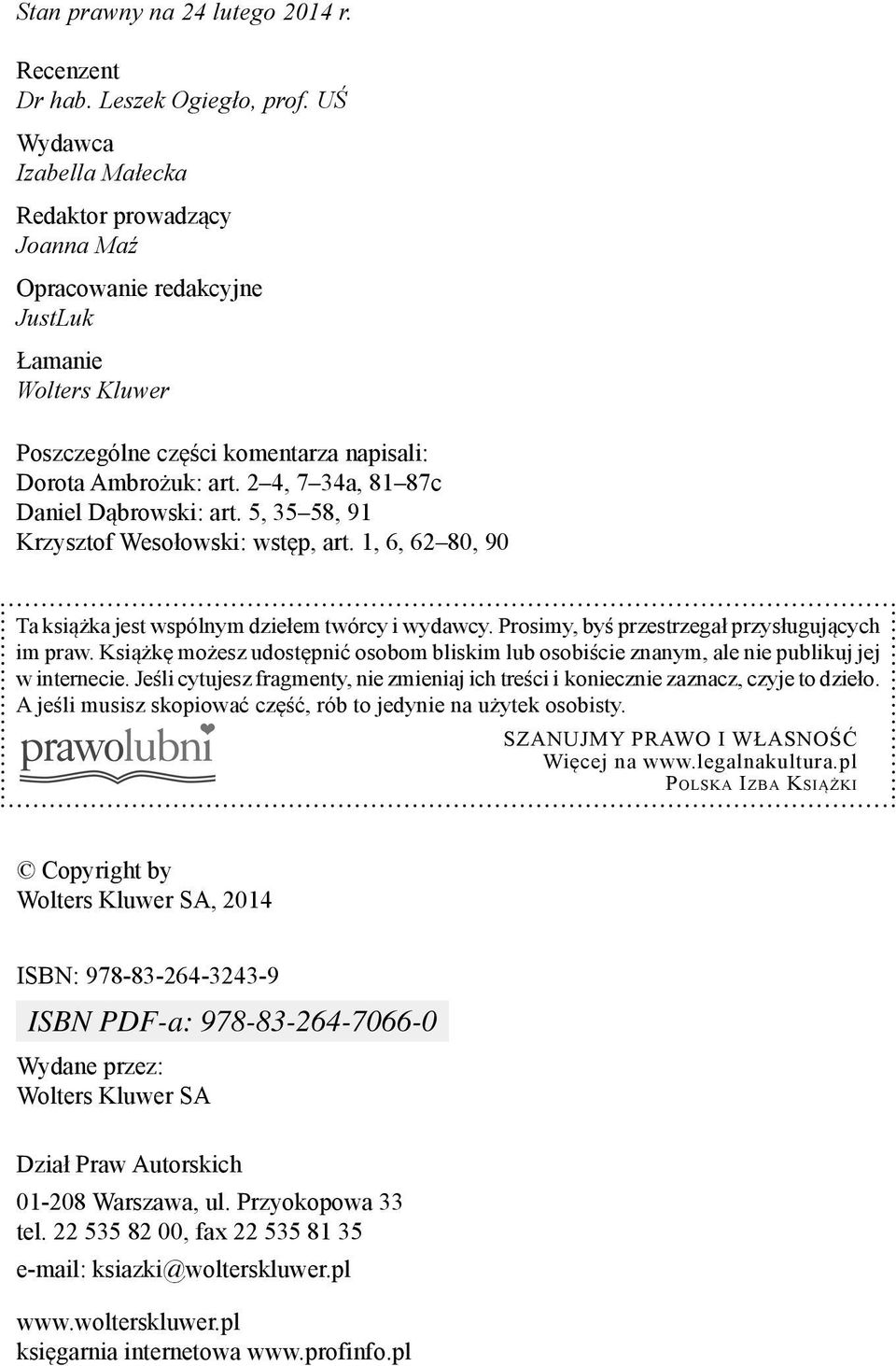 Stan prawny na 24 lutego 2014 r.

Recenzent
Dr hab. Leszek Ogiegło, prof. UŚ

Wydawca
Izabella Małecka

Redaktor prowadzący
Joanna Maź

Opracowanie redakcyjne
JustLuk

Łamanie
Wolters Kluwer

Poszczególne części komentarza napisali:
Dorota Ambrożuk: art. 2–4, 7–34a, 81–87c
Daniel Dąbrowski: art. 5, 35–58, 91
Krzysztof Wesołowski: wstęp, art. 1, 6, 62–80, 90

Ta książka jest wspólnym dziełem twórcy i wydawcy. Prosimy, byś przestrzegał przysługujących im praw. Książkę możesz udostępnić osobom bliskim lub osobiście znanym, ale nie publikuj jej w internecie. Jeśli cytujesz fragmenty, nie zmieniaj ich treści i koniecznie zaznacz, czyje to dzieło. A jeśli musisz skopiować część, rób to jedynie na użytek osobisty.

prawolubni

SZANUJMY PRAWO I WŁASNOŚĆ
Więcej na www.legalnakultura.pl
POLSKA IZBA KSIĄŻKI

© Copyright by
Wolters Kluwer SA, 2014

ISBN: 978-83-264-3243-9

ISBN PDF-a: 978-83-264-7066-0

Wydane przez:
Wolters Kluwer SA

Dział Praw Autorskich

01-208 Warszawa, ul. Przyokopowa 33
tel. 22 535 82 00, fax 22 535 81 35

e-mail: ksiazki@wolterskluwer.pl

www.wolterskluwer.pl
księgarnia internetowa www.profinfo.pl